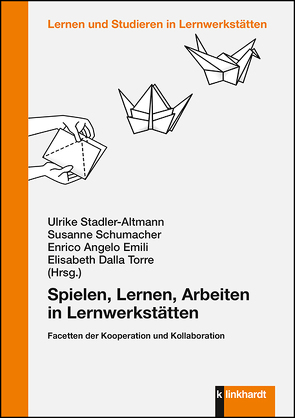 Lernen und Studieren in Lernwerkstätten

Ulrike Stadler-Altmann
Susanne Schumacher
Enrico Angelo Emili
Elisabeth Dalla Torre
(Hrsg.)

Spielen, Lernen, Arbeiten in Lernwerkstätten

Facetten der Kooperation und Kollaboration

k linkhardt